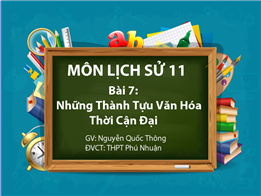 ab

MÔN LỊCH SỬ 11

Bài 7:
Những Thành Tựu Văn Hóa
Thời Cận Đại

GV: Nguyễn Quốc Thông
ĐVCT: THPT Phú Nhuận